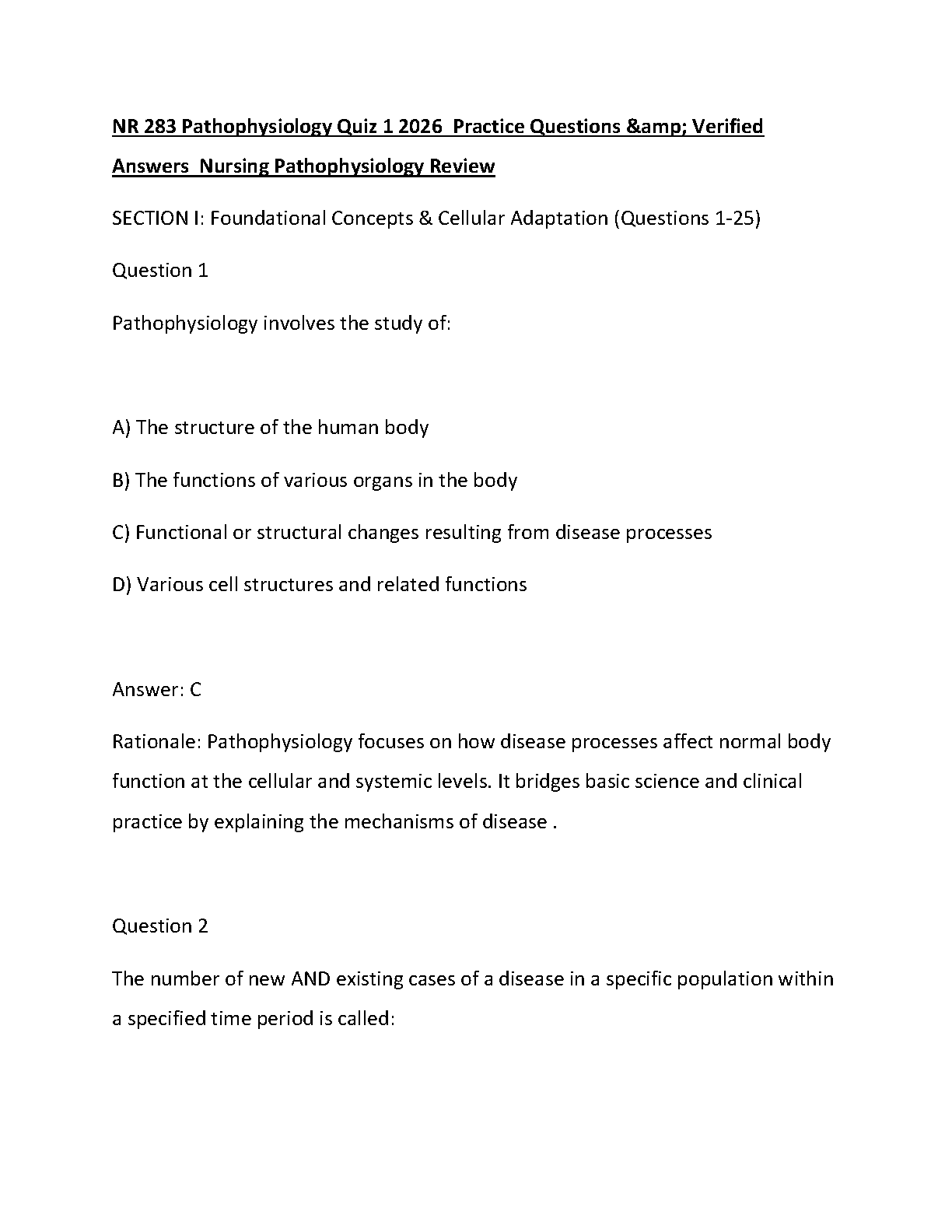 NR 283 Pathophysiology Quiz 1 2026 Practice Questions &amp; Verified Answers Nursing Pathophysiology Review

SECTION I: Foundational Concepts & Cellular Adaptation (Questions 1-25)

Question 1

Pathophysiology involves the study of:

A) The structure of the human body

B) The functions of various organs in the body

C) Functional or structural changes resulting from disease processes

D) Various cell structures and related functions

Answer: C

Rationale: Pathophysiology focuses on how disease processes affect normal body function at the cellular and systemic levels. It bridges basic science and clinical practice by explaining the mechanisms of disease .

Question 2

The number of new AND existing cases of a disease in a specific population within a specified time period is called: